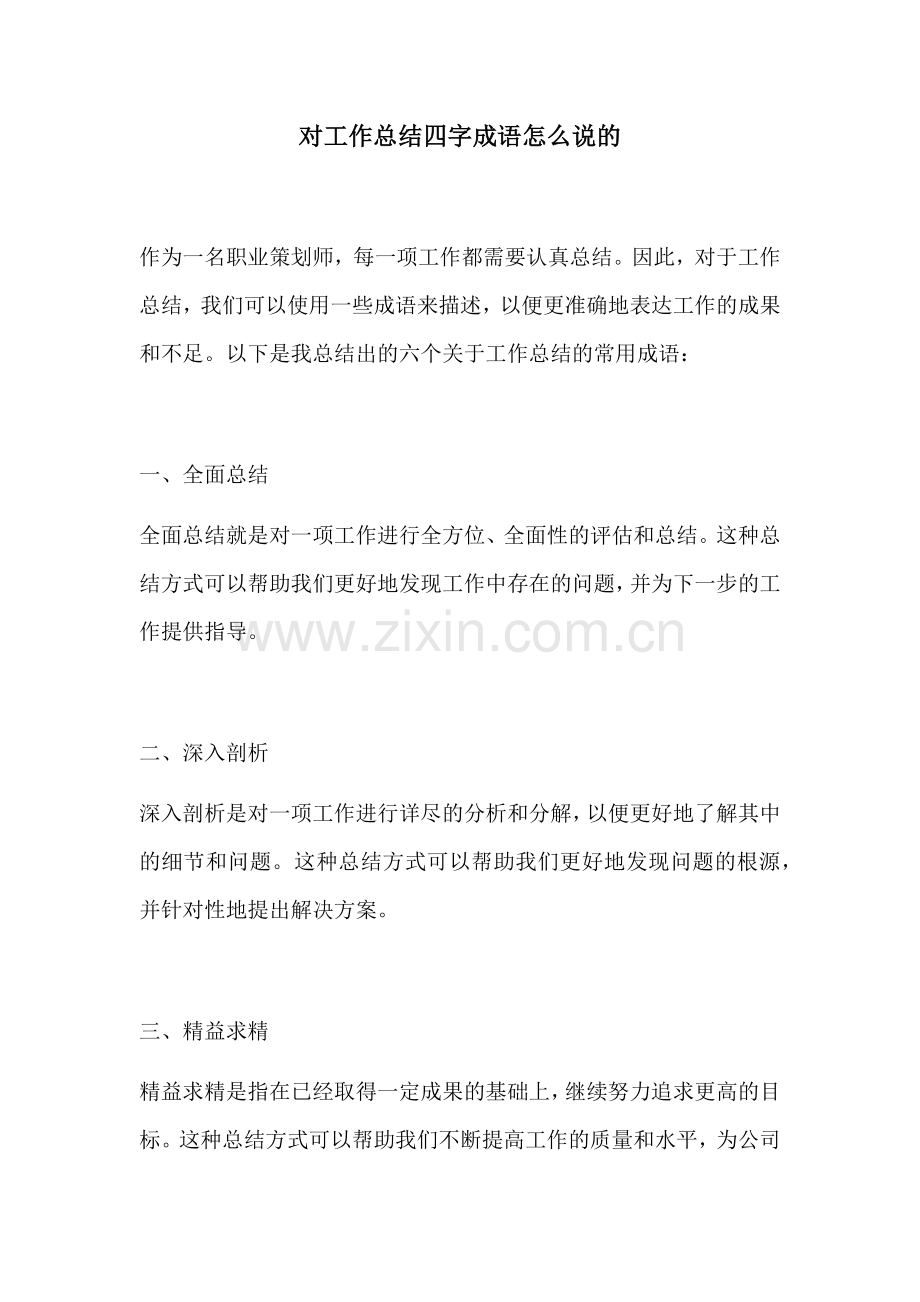 对工作总结四字成语怎么说的

作为一名职业策划师，每一项工作都需要认真总结。因此，对于工作总结，我们可以使用一些成语来描述，以便更准确地表达工作的成果和不足。以下是我总结出的六个关于工作总结的常用成语：

一、全面总结

全面总结就是对一项工作进行全方位、全面性的评估和总结。这种总结方式可以帮助我们更好地发现工作中存在的问题，并为下一步的工作提供指导。

www.zixin.com.cn

二、深入剖析

深入剖析是对一项工作进行详尽的分析和分解，以便更好地了解其中的细节和问题。这种总结方式可以帮助我们更好地发现问题的根源，并针对性地提出解决方案。

三、精益求精

精益求精是指在已经取得一定成果的基础上，继续努力追求更高的目标。这种总结方式可以帮助我们不断提高工作的质量和水平，为公司